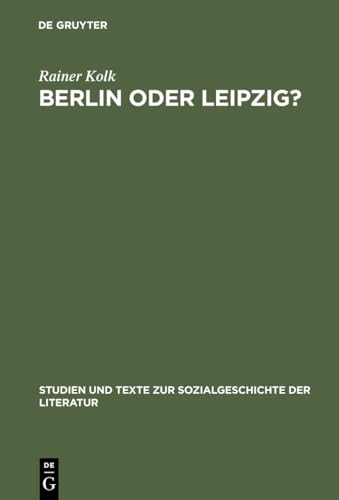 DE GRUYTER

Rainer Kolk

BERLIN ODER LEIPZIG?

STUDIEN UND TEXTE ZUR SOZIALGESCHICHTE DER LITERATUR

DE
G